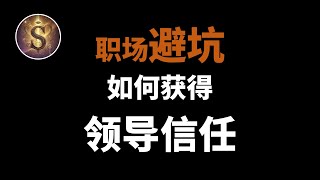 S

职场避坑

如何获得

领导信任